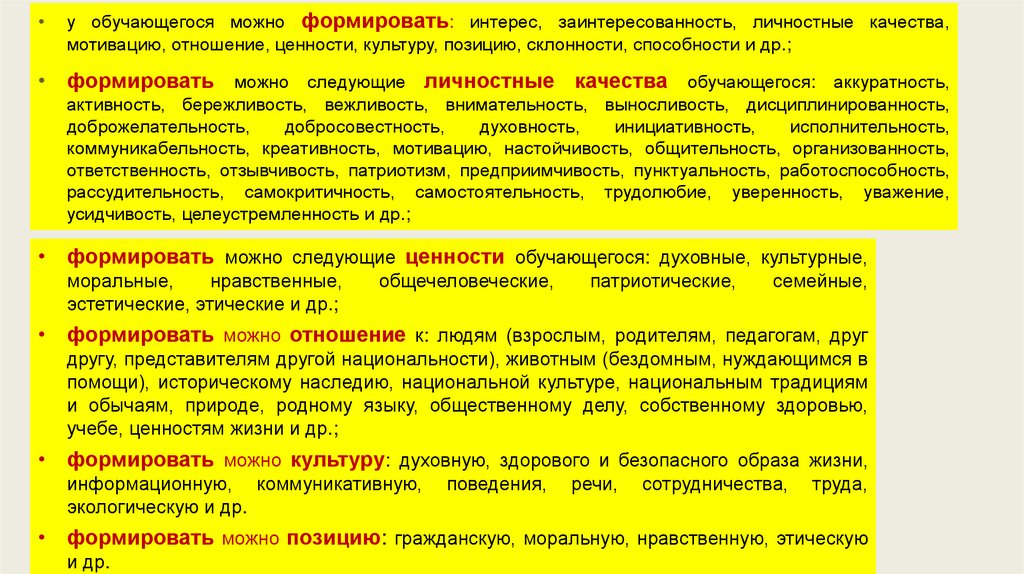 • у обучающегося можно формировать: интерес, заинтересованность, личностные качества, мотивацию, отношение, ценности, культуру, позицию, склонности, способности и др.;

• формировать можно следующие личностные качества обучающегося: аккуратность, активность, бережливость, вежливость, внимательность, выносливость, дисциплинированность, доброжелательность, добросовестность, духовность, инициативность, исполнительность, коммуникабельность, креативность, мотивацию, настойчивость, общительность, организованность, ответственность, отзывчивость, патриотизм, предприимчивость, пунктуальность, работоспособность, рассудительность, самокритичность, самостоятельность, трудолюбие, уверенность, уважение, усидчивость, целеустремленность и др.;

• формировать можно следующие ценности обучающегося: духовные, культурные, моральные, нравственные, общечеловеческие, патриотические, семейные, эстетические, этические и др.;

• формировать можно отношение к: людям (взрослым, родителям, педагогам, друг другу, представителям другой национальности), животным (бездомным, нуждающимся в помощи), историческому наследию, национальной культуре, национальным традициям и обычаям, природе, родному языку, общественному делу, собственному здоровью, учебе, ценностям жизни и др.;

• формировать можно культуру: духовную, здорового и безопасного образа жизни, информационную, коммуникативную, поведения, речи, сотрудничества, труда, экологическую и др.

• формировать можно позицию: гражданскую, моральную, нравственную, этическую и др.